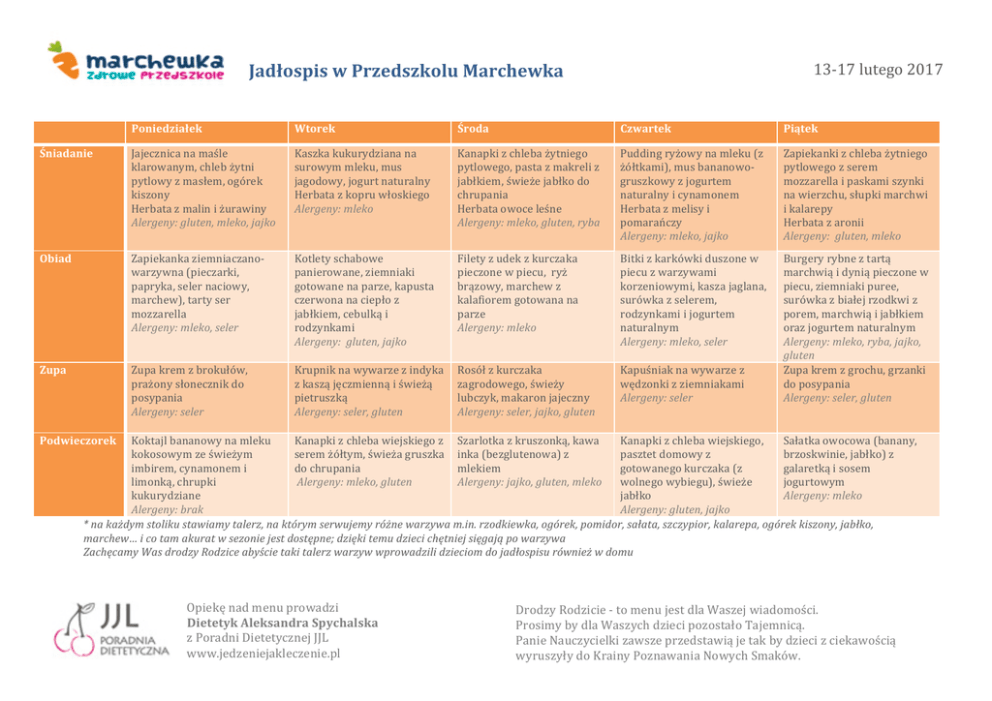 marchewka
zdrowe przedszkole

Jadłospis w Przedszkolu Marchewka

13-17 lutego 2017

| | Poniedziałek | Wtorek | Środa | Czwartek | Piątek |
|---|---|---|---|---|---|
| Śniadanie | Jajecznica na maśle klarowanym, chleb żytni pytlowy z masłem, ogórek kiszony Herbata z malin i żurawiny *Alergeny: gluten, mleko, jajko* | Kaszka kukurydziana na surowym mleku, mus jagodowy, jogurt naturalny Herbata z kopru włoskiego *Alergeny: mleko* | Kanapki z chleba żytniego pytlowego, pasta z makreli z jabłkiem, świeże jabłko do chrupania Herbata owoce leśne *Alergeny: mleko, gluten, ryba* | Pudding ryżowy na mleku (z żółtkami), mus bananowo-gruszkowy z jogurtem naturalny i cynamonem Herbata z melisy i pomarańczy *Alergeny: mleko, jajko* | Zapiekanki z chleba żytniego pytlowego z serem mozzarella i paskami szynki na wierzchu, słupki marchwi i kalarepy Herbata z aronii *Alergeny: gluten, mleko* |
| Obiad | Zapiekanka ziemniaczano-warzywna (pieczarki, papryka, seler naciowy, marchew), tarty ser mozzarella *Alergeny: mleko, seler* | Kotlety schabowe panierowane, ziemniaki gotowane na parze, kapusta czerwona na ciepło z jabłkiem, cebulką i rodzynkami *Alergeny: gluten, jajko* | Filety z udek z kurczaka pieczone w piecu, ryż brązowy, marchew z kalafiorem gotowana na parze *Alergeny: mleko* | Bitki z karkówki duszone w piecu z warzywami korzeniowymi, kasza jaglana, surówka z selerem, rodzynkami i jogurtem naturalnym *Alergeny: mleko, seler* | Burgery rybne z tartą marchwią i dynią pieczone w piecu, ziemniaki puree, surówka z białej rzodkwi z porem, marchwią i jabłkiem oraz jogurtem naturalnym *Alergeny: mleko, ryba, jajko, gluten* |
| Zupa | Zupa krem z brokułów, prażony słonecznik do posypania *Alergeny: seler* | Krupnik na wywarze z indyka z kaszą jęczmienną i świeżą pietruszką *Alergeny: seler, gluten* | Rosół z kurczaka zagrodowego, świeży lubczyk, makaron jajeczny *Alergeny: seler, jajko, gluten* | Kapuśniak na wywarze z wędzonki z ziemniakami *Alergeny: seler* | Zupa krem z grochu, grzanki do posypania *Alergeny: seler, gluten* |
| Podwieczorek | Koktajl bananowy na mleku kokosowym ze świeżym imbirem, cynamonem i limonką, chrupki kukurydziane *Alergeny: brak* | Kanapki z chleba wiejskiego z serem żółtym, świeża gruszka do chrupania *Alergeny: mleko, gluten* | Szarlotka z kruszonką, kawa inka (bezglutenowa) z mlekiem *Alergeny: jajko, gluten, mleko* | Kanapki z chleba wiejskiego, pasztet domowy z gotowanego kurczaka (z wolnego wybiegu), świeże jabłko *Alergeny: gluten, jajko* | Sałatka owocowa (banany, brzoskwinie, jabłko) z galaretką i sosem jogurtowym *Alergeny: mleko* |

* na każdym stoliku stawiamy talerz, na którym serwujemy różne warzywa m.in. rzodkiewka, ogórek, pomidor, sałata, szczypior, kalarepa, ogórek kiszony, jabłko, marchew… i co tam akurat w sezonie jest dostępne; dzięki temu dzieci chętniej sięgają po warzywa
Zachęcamy Was drodzy Rodzice abyście taki talerz warzyw wprowadzili dzieciom do jadłospisu również w domu

JJL PORADNIA DIETETYCZNA

Opiekę nad menu prowadzi
Dietetyk Aleksandra Spychalska
z Poradni Dietetycznej JJL
www.jedzeniejakleczenie.pl

Drodzy Rodzicie - to menu jest dla Waszej wiadomości.
Prosimy by dla Waszych dzieci pozostało Tajemnicą.
Panie Nauczycielki zawsze przedstawią je tak by dzieci z ciekawością wyruszyły do Krainy Poznawania Nowych Smaków.